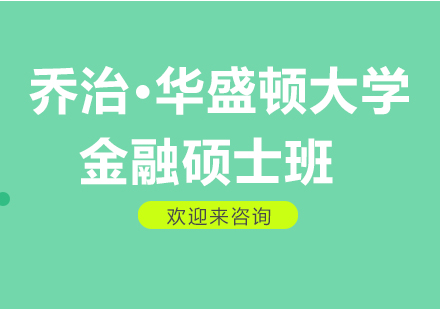 乔治·华盛顿大学
金融硕士班

欢迎来咨询